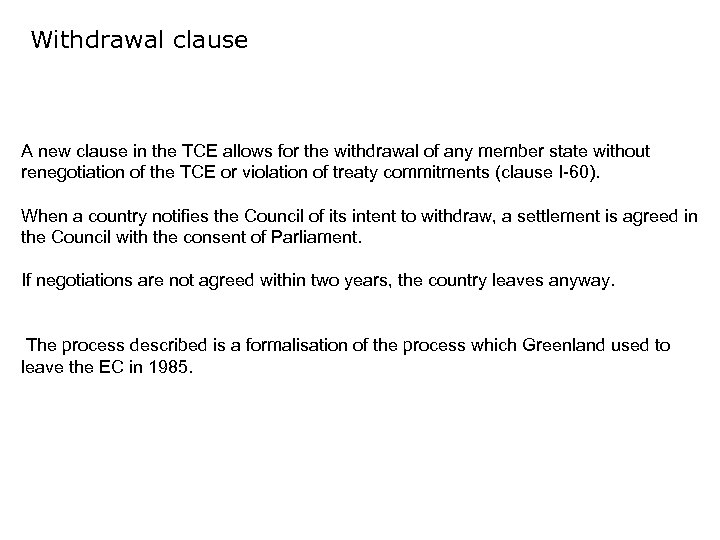 Withdrawal clause

A new clause in the TCE allows for the withdrawal of any member state without renegotiation of the TCE or violation of treaty commitments (clause I-60).

When a country notifies the Council of its intent to withdraw, a settlement is agreed in the Council with the consent of Parliament.

If negotiations are not agreed within two years, the country leaves anyway.

The process described is a formalisation of the process which Greenland used to leave the EC in 1985.